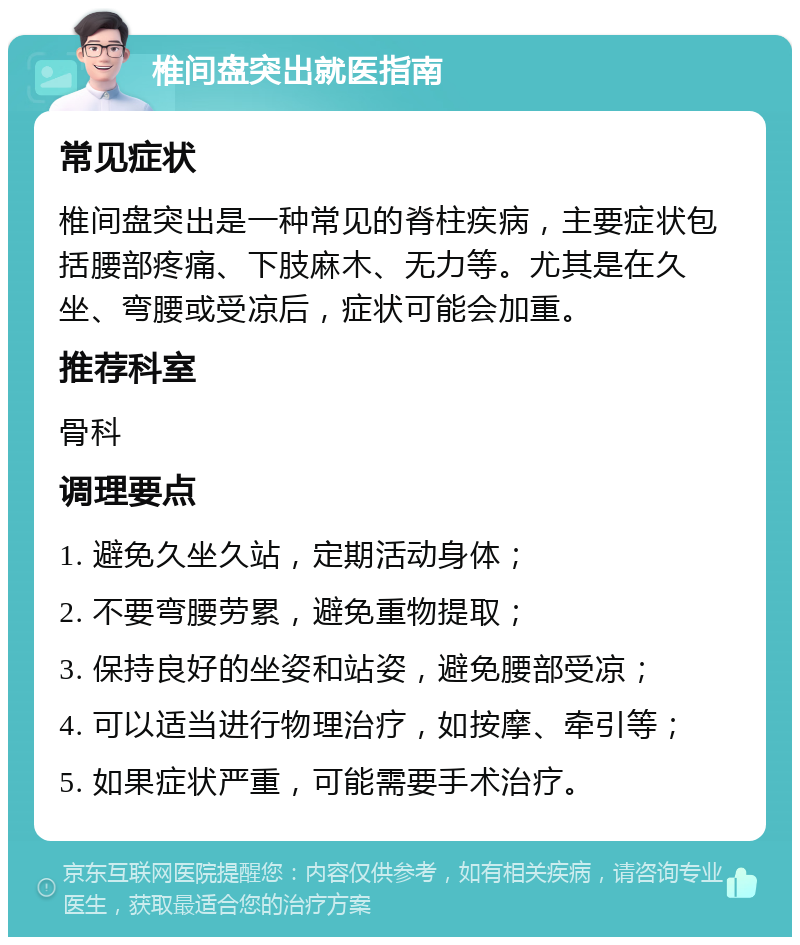 椎间盘突出就医指南

常见症状

椎间盘突出是一种常见的脊柱疾病，主要症状包括腰部疼痛、下肢麻木、无力等。尤其是在久坐、弯腰或受凉后，症状可能会加重。

推荐科室

骨科

调理要点

1. 避免久坐久站，定期活动身体；

2. 不要弯腰劳累，避免重物提取；

3. 保持良好的坐姿和站姿，避免腰部受凉；

4. 可以适当进行物理治疗，如按摩、牵引等；

5. 如果症状严重，可能需要手术治疗。

京东互联网医院提醒您：内容仅供参考，如有相关疾病，请咨询专业医生，获取最适合您的治疗方案